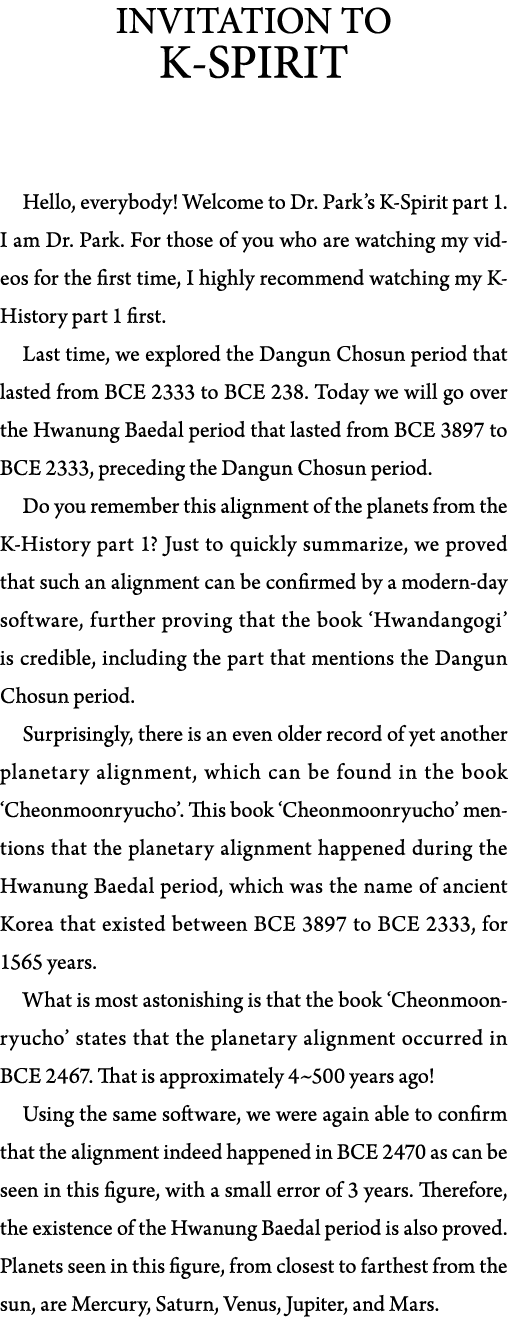 INVITATION TO
K-SPIRIT

Hello, everybody! Welcome to Dr. Park's K-Spirit part 1. I am Dr. Park. For those of you who are watching my videos for the first time, I highly recommend watching my K-History part 1 first.

Last time, we explored the Dangun Chosun period that lasted from BCE 2333 to BCE 238. Today we will go over the Hwanung Baedal period that lasted from BCE 3897 to BCE 2333, preceding the Dangun Chosun period.

Do you remember this alignment of the planets from the K-History part 1? Just to quickly summarize, we proved that such an alignment can be confirmed by a modern-day software, further proving that the book 'Hwandangogi' is credible, including the part that mentions the Dangun Chosun period.

Surprisingly, there is an even older record of yet another planetary alignment, which can be found in the book 'Cheonmoonryucho'. This book 'Cheonmoonryucho' mentions that the planetary alignment happened during the Hwanung Baedal period, which was the name of ancient Korea that existed between BCE 3897 to BCE 2333, for 1565 years.

What is most astonishing is that the book 'Cheonmoonryucho' states that the planetary alignment occurred in BCE 2467. That is approximately 4~500 years ago!

Using the same software, we were again able to confirm that the alignment indeed happened in BCE 2470 as can be seen in this figure, with a small error of 3 years. Therefore, the existence of the Hwanung Baedal period is also proved. Planets seen in this figure, from closest to farthest from the sun, are Mercury, Saturn, Venus, Jupiter, and Mars.